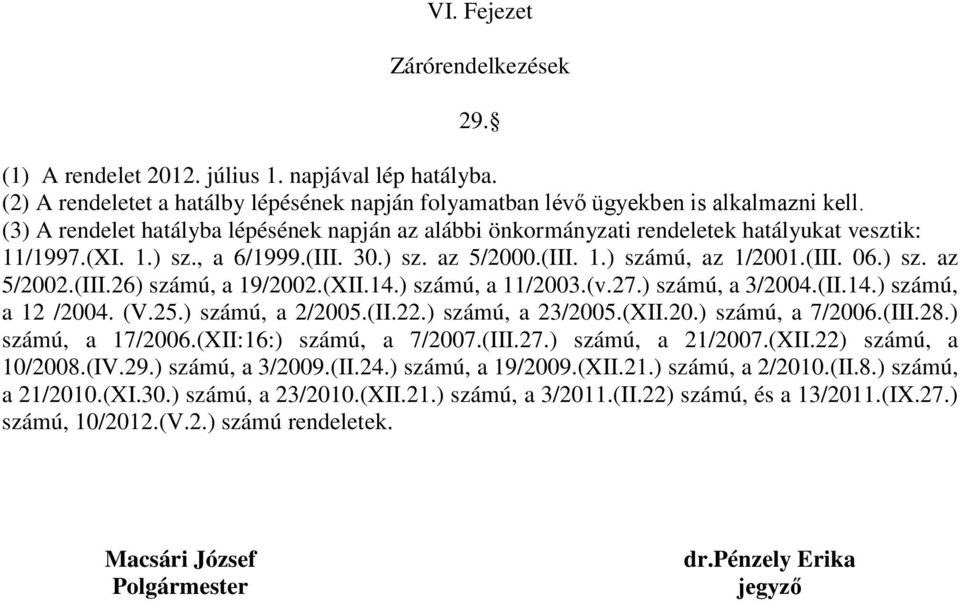 VI. Fejezet

Zárórendelkezések

29.§

(1) A rendelet 2012. július 1. napjával lép hatályba.
(2) A rendeletet a hatálby lépésének napján folyamatban lévő ügyekben is alkalmazni kell.
(3) A rendelet hatályba lépésének napján az alábbi önkormányzati rendeletek hatályukat vesztik: 11/1997.(XI. 1.) sz., a 6/1999.(III. 30.) sz. az 5/2000.(III. 1.) számú, az 1/2001.(III. 06.) sz. az 5/2002.(III.26) számú, a 19/2002.(XII.14.) számú, a 11/2003.(v.27.) számú, a 3/2004.(II.14.) számú, a 12 /2004. (V.25.) számú, a 2/2005.(II.22.) számú, a 23/2005.(XII.20.) számú, a 7/2006.(III.28.) számú, a 17/2006.(XII:16:) számú, a 7/2007.(III.27.) számú, a 21/2007.(XII.22) számú, a 10/2008.(IV.29.) számú, a 3/2009.(II.24.) számú, a 19/2009.(XII.21.) számú, a 2/2010.(II.8.) számú, a 21/2010.(XI.30.) számú, a 23/2010.(XII.21.) számú, a 3/2011.(II.22) számú, és a 13/2011.(IX.27.) számú, 10/2012.(V.2.) számú rendeletek.

Macsári József
Polgármester

dr.Pénzely Erika
jegyző